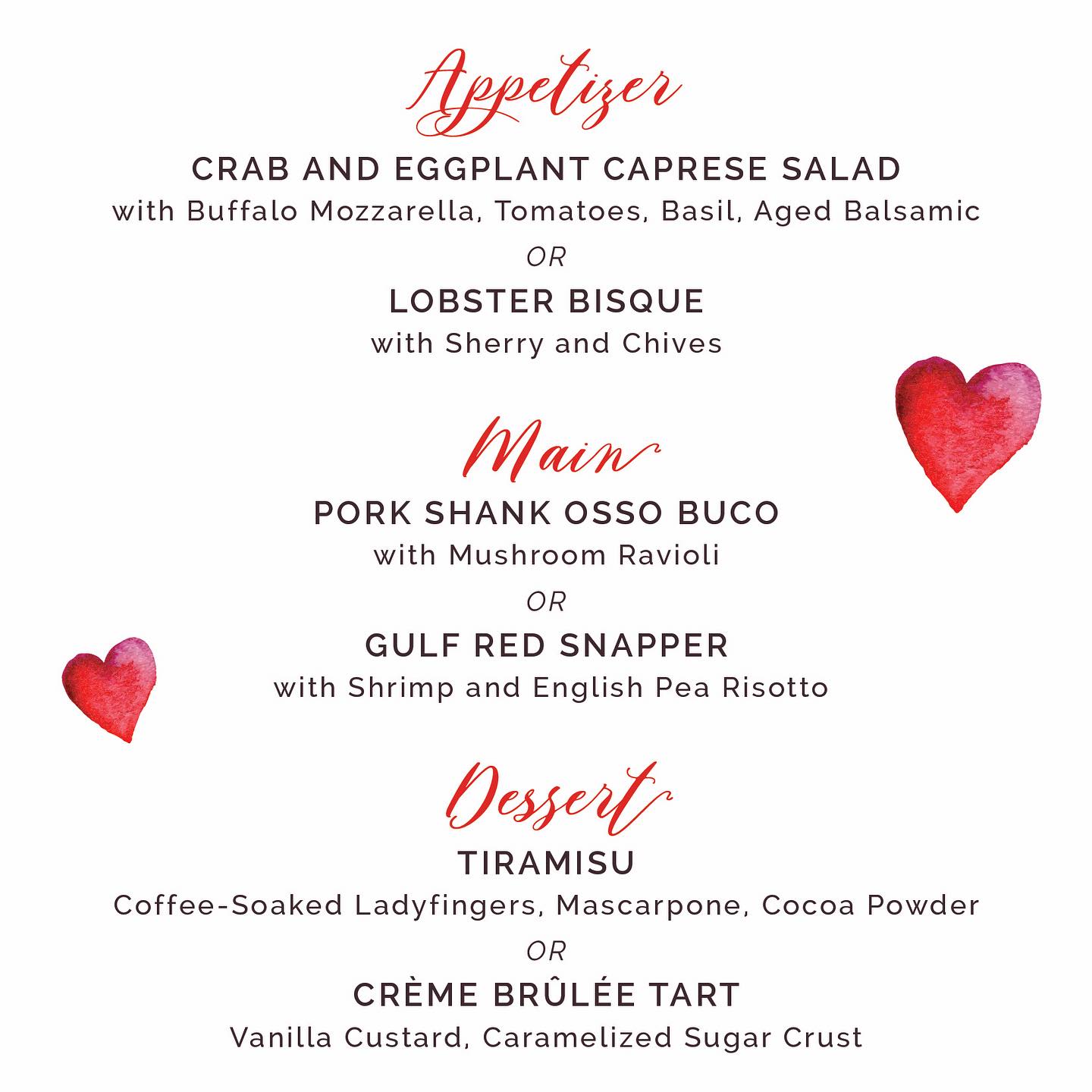 Appetizer

CRAB AND EGGPLANT CAPRESE SALAD
with Buffalo Mozzarella, Tomatoes, Basil, Aged Balsamic

OR

LOBSTER BISQUE
with Sherry and Chives

Main

PORK SHANK OSSO BUCO
with Mushroom Ravioli

OR

GULF RED SNAPPER
with Shrimp and English Pea Risotto

Dessert

TIRAMISU
Coffee-Soaked Ladyfingers, Mascarpone, Cocoa Powder

OR

CRÈME BRÛLÉE TART
Vanilla Custard, Caramelized Sugar Crust